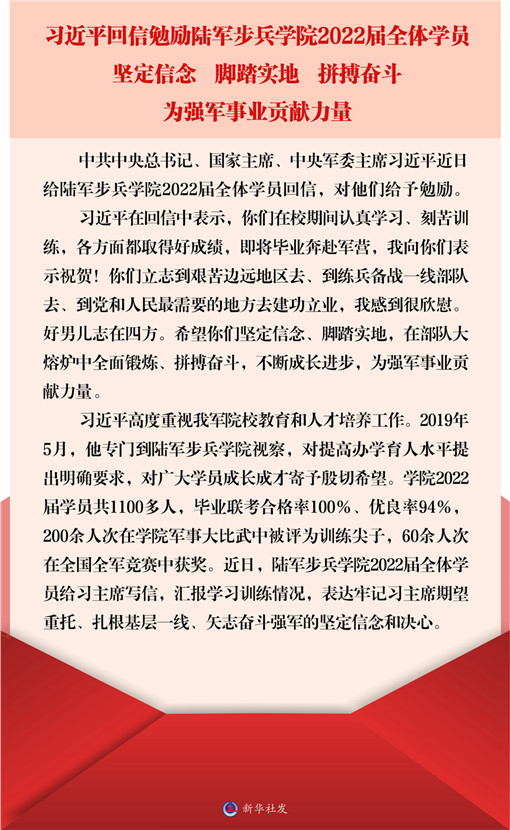 习近平回信勉励陆军步兵学院2022届全体学员
坚定信念　脚踏实地　拼搏奋斗
为强军事业贡献力量

中共中央总书记、国家主席、中央军委主席习近平近日给陆军步兵学院2022届全体学员回信，对他们给予勉励。

习近平在回信中表示，你们在校期间认真学习、刻苦训练，各方面都取得好成绩，即将毕业奔赴军营，我向你们表示祝贺！你们立志到艰苦边远地区去、到练兵备战一线部队去、到党和人民最需要的地方去建功立业，我感到很欣慰。好男儿志在四方。希望你们坚定信念、脚踏实地，在部队大熔炉中全面锻炼、拼搏奋斗，不断成长进步，为强军事业贡献力量。

习近平高度重视我军院校教育和人才培养工作。2019年5月，他专门到陆军步兵学院视察，对提高办学育人水平提出明确要求，对广大学员成长成才寄予殷切希望。学院2022届学员共1100多人，毕业联考合格率100%、优良率94%，200余人次在学院军事大比武中被评为训练尖子，60余人次在全国全军竞赛中获奖。近日，陆军步兵学院2022届全体学员给习主席写信，汇报学习训练情况，表达牢记习主席期望重托、扎根基层一线、矢志奋斗强军的坚定信念和决心。

新华社发